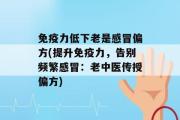 免疫力低下老是感冒偏方(提升免疫力，告别频繁感冒：老中医传授偏方)